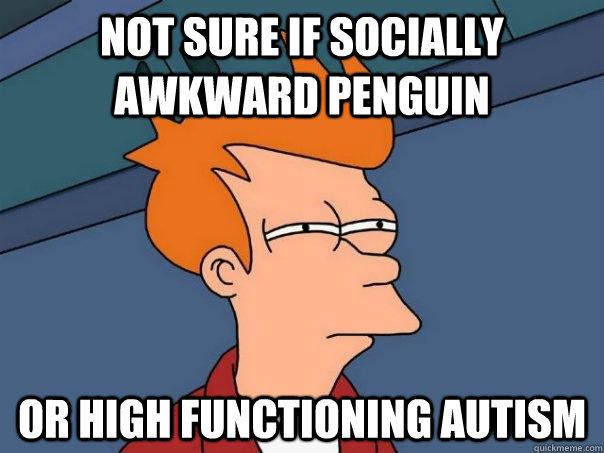 NOT SURE IF SOCIALLY AWKWARD PENGUIN

OR HIGH FUNCTIONING AUTISM

quickmeme.com